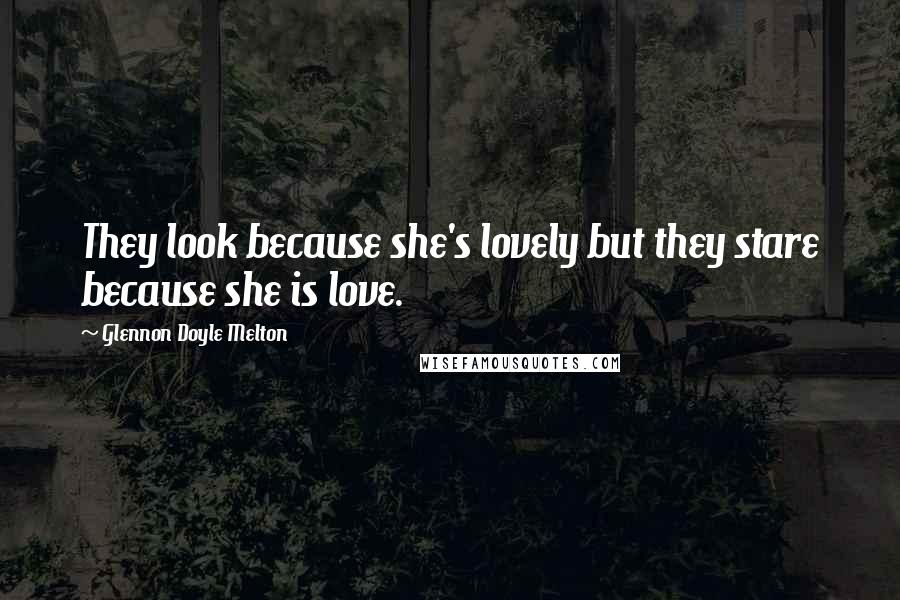 They look because she's lovely but they stare because she is love.

~ Glennon Doyle Melton

WISEFAMOUSQUOTES.COM